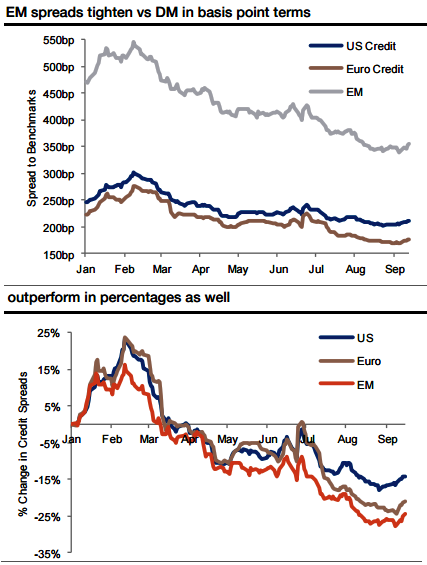 EM spreads tighten vs DM in basis point terms

550bp
500bp
450bp
400bp
350bp
300bp
250bp
200bp
150bp

Spread to Benchmarks

US Credit
Euro Credit
EM

Jan Feb Mar Apr May Jun Jul Aug Sep

outperform in percentages as well

25%
15%
5%
-5%
-15%
-25%
-35%

% Change in Credit Spreads

US
Euro
EM

Jan Feb Mar Apr May Jun Jul Aug Sep